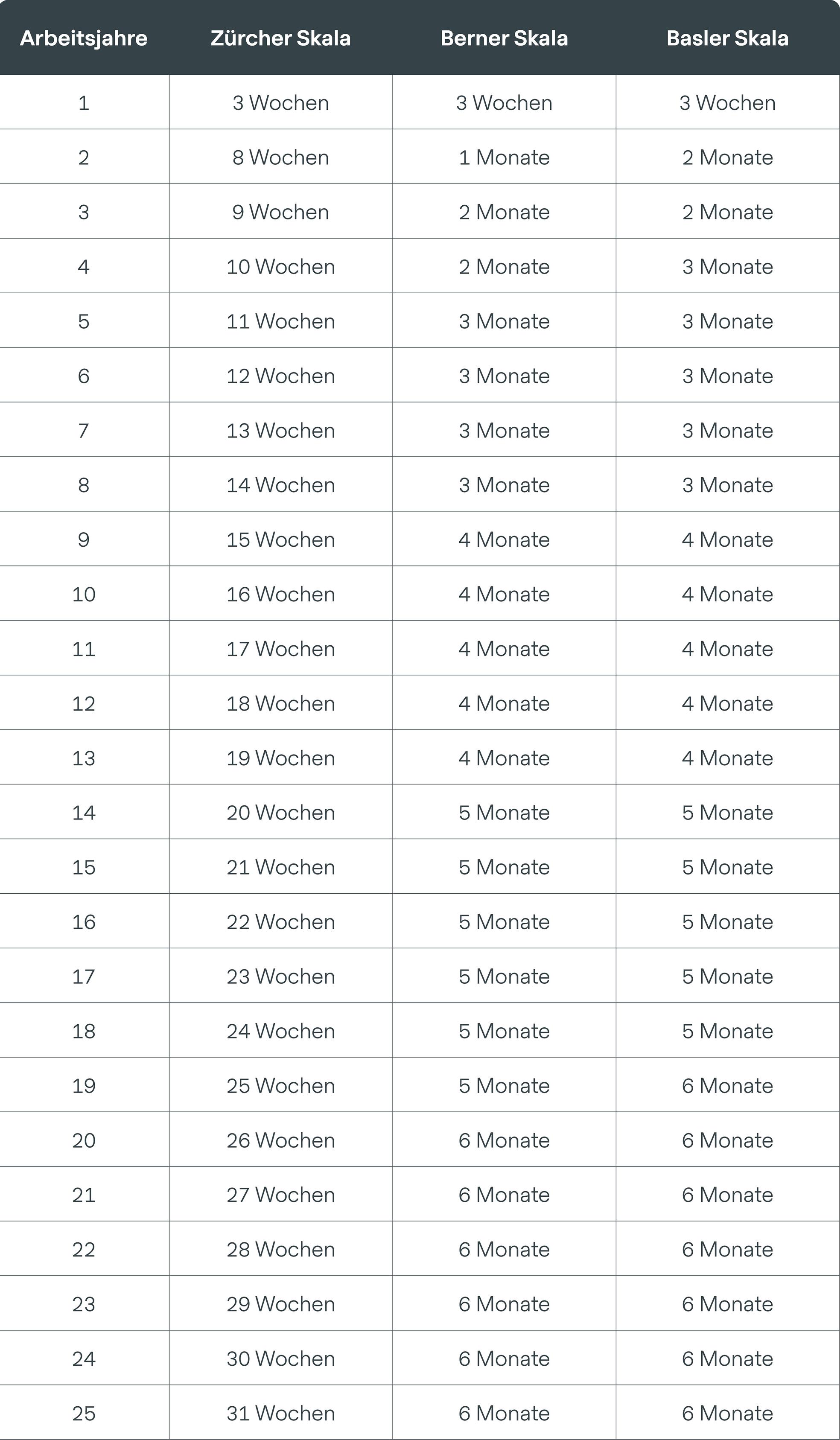 | Arbeitsjahre | Zürcher Skala | Berner Skala | Basler Skala |
|---|---|---|---|
| 1 | 3 Wochen | 3 Wochen | 3 Wochen |
| 2 | 8 Wochen | 1 Monate | 2 Monate |
| 3 | 9 Wochen | 2 Monate | 2 Monate |
| 4 | 10 Wochen | 2 Monate | 3 Monate |
| 5 | 11 Wochen | 3 Monate | 3 Monate |
| 6 | 12 Wochen | 3 Monate | 3 Monate |
| 7 | 13 Wochen | 3 Monate | 3 Monate |
| 8 | 14 Wochen | 3 Monate | 3 Monate |
| 9 | 15 Wochen | 4 Monate | 4 Monate |
| 10 | 16 Wochen | 4 Monate | 4 Monate |
| 11 | 17 Wochen | 4 Monate | 4 Monate |
| 12 | 18 Wochen | 4 Monate | 4 Monate |
| 13 | 19 Wochen | 4 Monate | 4 Monate |
| 14 | 20 Wochen | 5 Monate | 5 Monate |
| 15 | 21 Wochen | 5 Monate | 5 Monate |
| 16 | 22 Wochen | 5 Monate | 5 Monate |
| 17 | 23 Wochen | 5 Monate | 5 Monate |
| 18 | 24 Wochen | 5 Monate | 5 Monate |
| 19 | 25 Wochen | 5 Monate | 6 Monate |
| 20 | 26 Wochen | 6 Monate | 6 Monate |
| 21 | 27 Wochen | 6 Monate | 6 Monate |
| 22 | 28 Wochen | 6 Monate | 6 Monate |
| 23 | 29 Wochen | 6 Monate | 6 Monate |
| 24 | 30 Wochen | 6 Monate | 6 Monate |
| 25 | 31 Wochen | 6 Monate | 6 Monate |